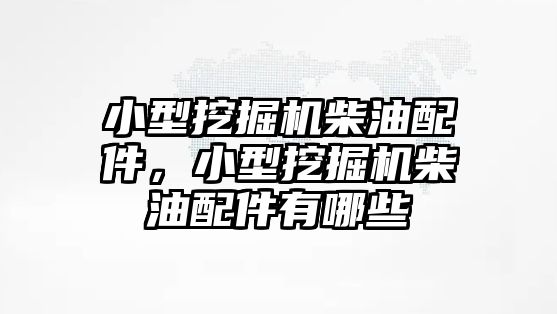 小型挖掘机柴油配件，小型挖掘机柴油配件有哪些